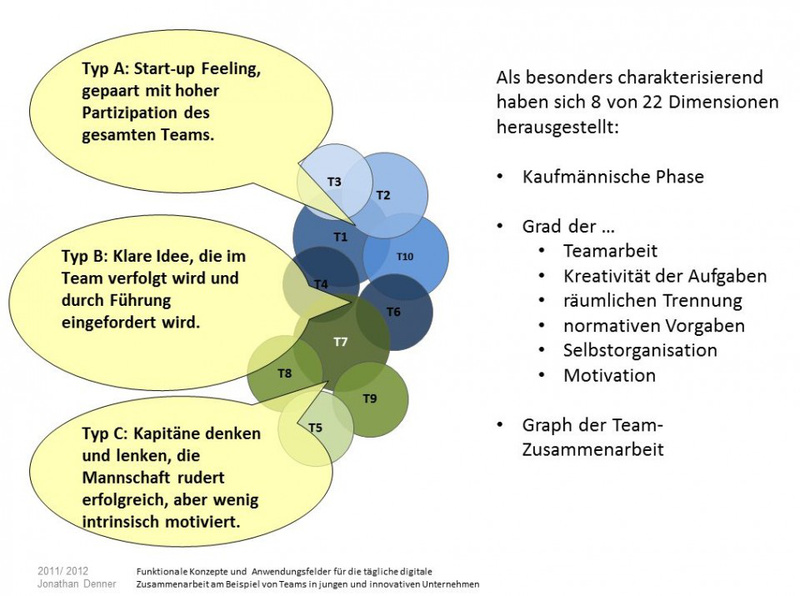 Typ A: Start-up Feeling, gepaart mit hoher Partizipation des gesamten Teams.

Typ B: Klare Idee, die im Team verfolgt wird und durch Führung eingefordert wird.

Typ C: Kapitäne denken und lenken, die Mannschaft rudert erfolgreich, aber wenig intrinsisch motiviert.

T3
T2
T1
T10
T4
T6
T7
T8
T9
T5

Als besonders charakterisierend haben sich 8 von 22 Dimensionen herausgestellt:

• Kaufmännische Phase

• Grad der …
 • Teamarbeit
 • Kreativität der Aufgaben
 • räumlichen Trennung
 • normativen Vorgaben
 • Selbstorganisation
 • Motivation

• Graph der Team-Zusammenarbeit

2011/ 2012
Jonathan Denner

Funktionale Konzepte und Anwendungsfelder für die tägliche digitale Zusammenarbeit am Beispiel von Teams in jungen und innovativen Unternehmen